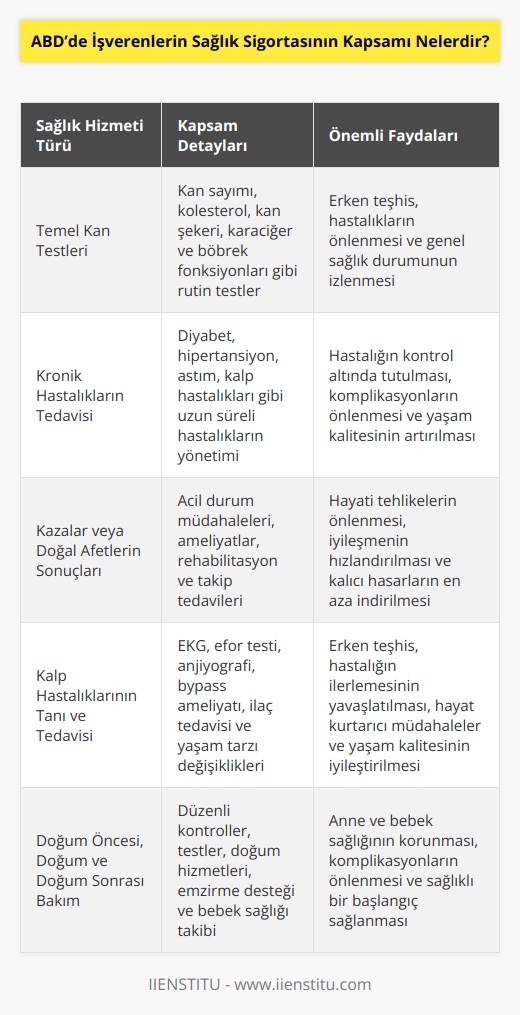 ABD'de İşverenlerin Sağlık Sigortasının Kapsamı Nelerdir?

| Sağlık Hizmeti Türü | Kapsam Detayları | Önemli Faydaları |
|---|---|---|
| Temel Kan Testleri | Kan sayımı, kolesterol, kan şekeri, karaciğer ve böbrek fonksiyonları gibi rutin testler | Erken teşhis, hastalıkların önlenmesi ve genel sağlık durumunun izlenmesi |
| Kronik Hastalıkların Tedavisi | Diyabet, hipertansiyon, astım, kalp hastalıkları gibi uzun süreli hastalıkların yönetimi | Hastalığın kontrol altında tutulması, komplikasyonların önlenmesi ve yaşam kalitesinin artırılması |
| Kazalar veya Doğal Afetlerin Sonuçları | Acil durum müdahaleleri, ameliyatlar, rehabilitasyon ve takip tedavileri | Hayati tehlikelerin önlenmesi, iyileşmenin hızlandırılması ve kalıcı hasarların en aza indirilmesi |
| Kalp Hastalıklarının Tanı ve Tedavisi | EKG, efor testi, anjiyografi, bypass ameliyatı, ilaç tedavisi ve yaşam tarzı değişiklikleri | Erken teşhis, hastalığın ilerlemesinin yavaşlatılması, hayat kurtarıcı müdahaleler ve yaşam kalitesinin iyileştirilmesi |
| Doğum Öncesi, Doğum ve Doğum Sonrası Bakım | Düzenli kontroller, testler, doğum hizmetleri, emzirme desteği ve bebek sağlığı takibi | Anne ve bebek sağlığının korunması, komplikasyonların önlenmesi ve sağlıklı bir başlangıç sağlanması |

IIENSTITU - www.iienstitu.com